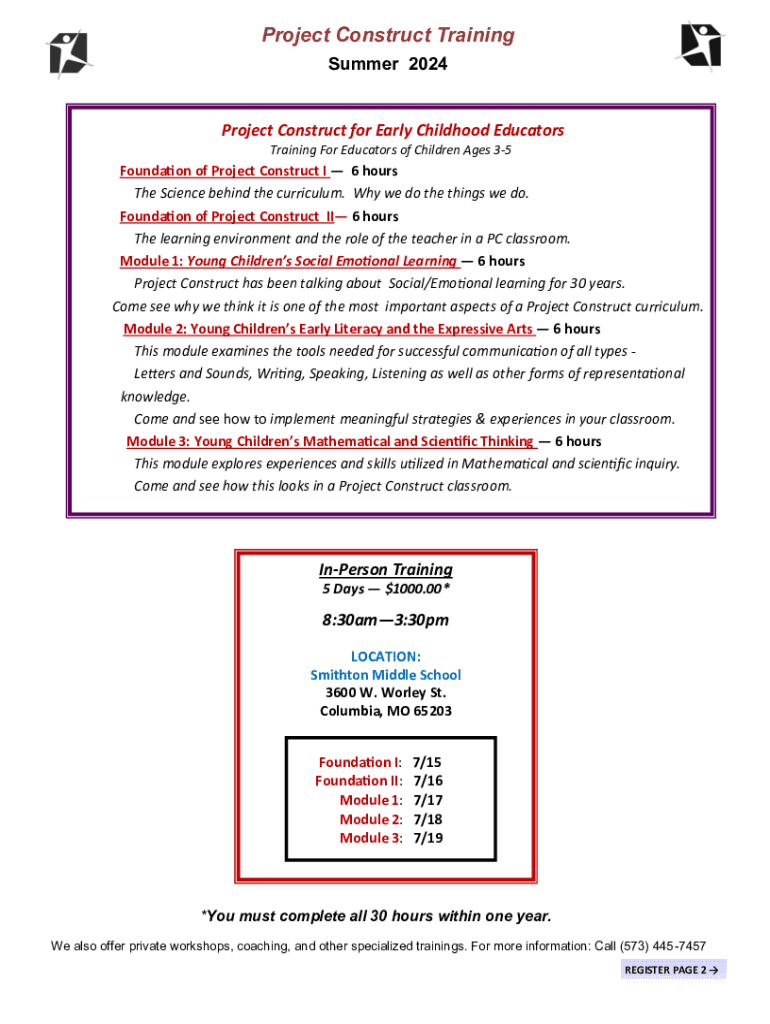 Project Construct Training
Summer 2024

Project Construct for Early Childhood Educators
Training For Educators of Children Ages 3-5

Foundation of Project Construct I — 6 hours
The Science behind the curriculum. Why we do the things we do.

Foundation of Project Construct II— 6 hours
The learning environment and the role of the teacher in a PC classroom.

Module 1: Young Children's Social Emotional Learning — 6 hours
Project Construct has been talking about Social/Emotional learning for 30 years.
Come see why we think it is one of the most important aspects of a Project Construct curriculum.

Module 2: Young Children's Early Literacy and the Expressive Arts — 6 hours
This module examines the tools needed for successful communication of all types - Letters and Sounds, Writing, Speaking, Listening as well as other forms of representational knowledge.
Come and see how to implement meaningful strategies & experiences in your classroom.

Module 3: Young Children's Mathematical and Scientific Thinking — 6 hours
This module explores experiences and skills utilized in Mathematical and scientific inquiry.
Come and see how this looks in a Project Construct classroom.

In-Person Training
5 Days — $1000.00*

8:30am—3:30pm

LOCATION:
Smithton Middle School
3600 W. Worley St.
Columbia, MO 65203

Foundation I: 7/15
Foundation II: 7/16
Module 1: 7/17
Module 2: 7/18
Module 3: 7/19

*You must complete all 30 hours within one year.

We also offer private workshops, coaching, and other specialized trainings. For more information: Call (573) 445-7457

REGISTER PAGE 2 →